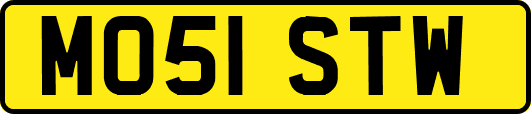 MO51 STW